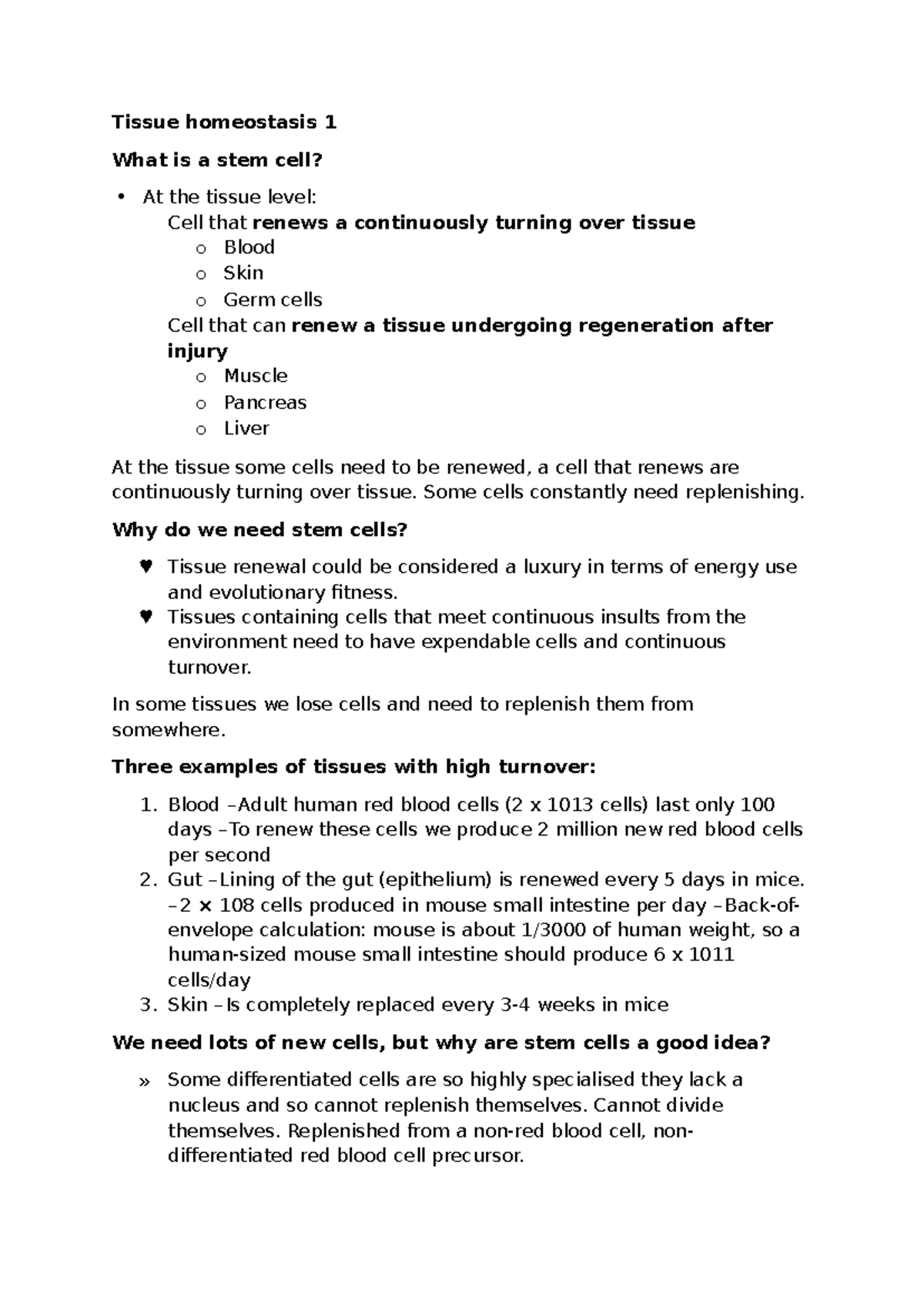 Tissue homeostasis 1

What is a stem cell?

• At the tissue level:

Cell that renews a continuously turning over tissue

o Blood
o Skin
o Germ cells

Cell that can renew a tissue undergoing regeneration after injury

o Muscle
o Pancreas
o Liver

At the tissue some cells need to be renewed, a cell that renews are continuously turning over tissue. Some cells constantly need replenishing.

Why do we need stem cells?

♥ Tissue renewal could be considered a luxury in terms of energy use and evolutionary fitness.
♥ Tissues containing cells that meet continuous insults from the environment need to have expendable cells and continuous turnover.

In some tissues we lose cells and need to replenish them from somewhere.

Three examples of tissues with high turnover:

1. Blood –Adult human red blood cells (2 x 1013 cells) last only 100 days –To renew these cells we produce 2 million new red blood cells per second
2. Gut –Lining of the gut (epithelium) is renewed every 5 days in mice. –2 × 108 cells produced in mouse small intestine per day –Back-of-envelope calculation: mouse is about 1/3000 of human weight, so a human-sized mouse small intestine should produce 6 x 1011 cells/day
3. Skin –Is completely replaced every 3-4 weeks in mice

We need lots of new cells, but why are stem cells a good idea?

» Some differentiated cells are so highly specialised they lack a nucleus and so cannot replenish themselves. Cannot divide themselves. Replenished from a non-red blood cell, non-differentiated red blood cell precursor.